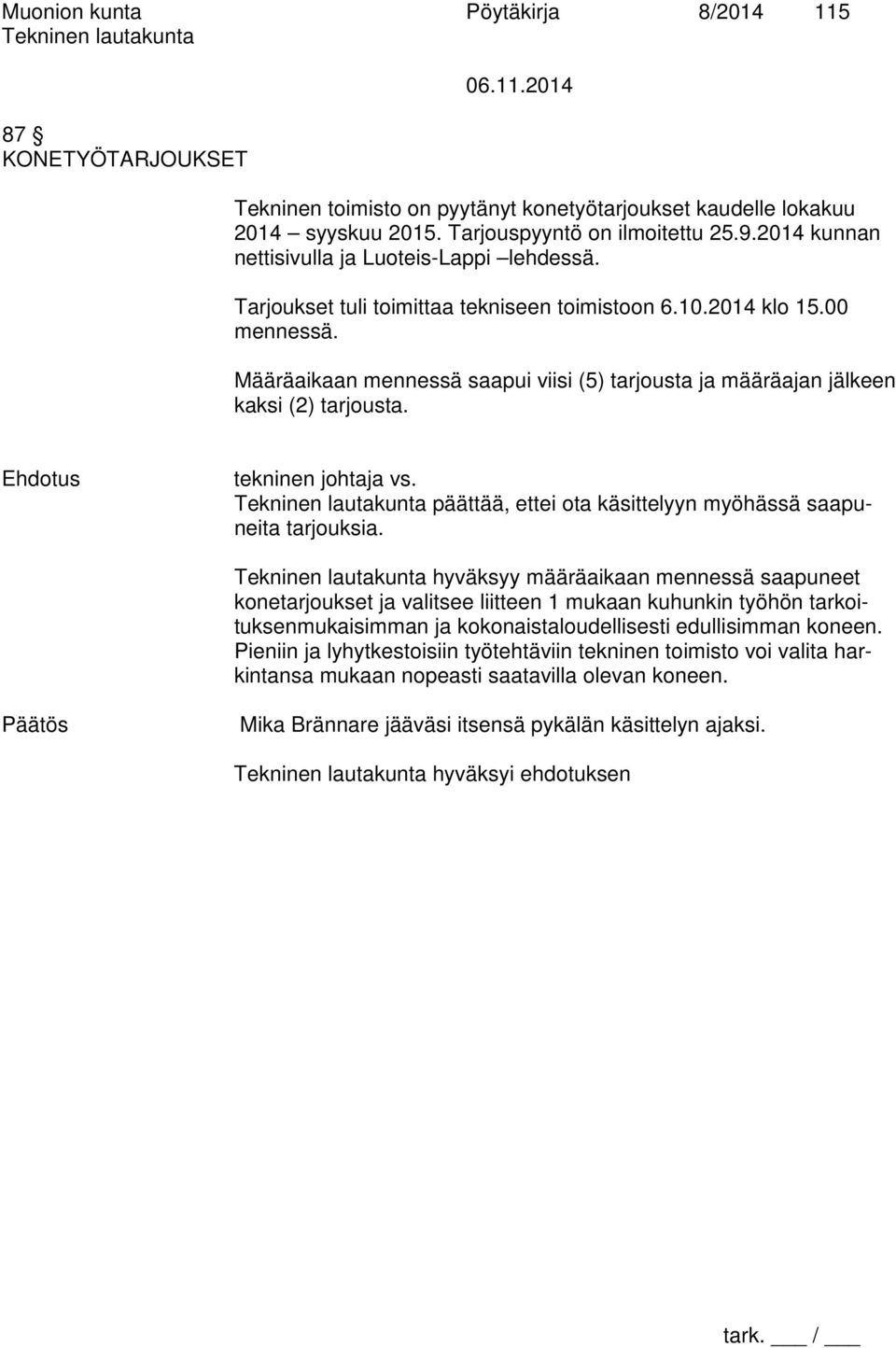 Muonion kunta Pöytäkirja 8/2014 115
Tekninen lautakunta
06.11.2014

87 §
KONETYÖTARJOUKSET

Tekninen toimisto on pyytänyt konetyötarjoukset kaudelle lokakuu 2014 – syyskuu 2015. Tarjouspyyntö on ilmoitettu 25.9.2014 kunnan nettisivulla ja Luoteis-Lappi –lehdessä.

Tarjoukset tuli toimittaa tekniseen toimistoon 6.10.2014 klo 15.00 mennessä.

Määräaikaan mennessä saapui viisi (5) tarjousta ja määräajan jälkeen kaksi (2) tarjousta.

Ehdotus tekninen johtaja vs.
Tekninen lautakunta päättää, ettei ota käsittelyyn myöhässä saapuneita tarjouksia.

Tekninen lautakunta hyväksyy määräaikaan mennessä saapuneet konetarjoukset ja valitsee liitteen 1 mukaan kuhunkin työhön tarkoituksenmukaisimman ja kokonaistaloudellisesti edullisimman koneen. Pieniin ja lyhytkestoisiin työtehtäviin tekninen toimisto voi valita harkintansa mukaan nopeasti saatavilla olevan koneen.

Päätös Mika Brännare jääväsi itsensä pykälän käsittelyn ajaksi.

Tekninen lautakunta hyväksyi ehdotuksen

tark. ___ / ___